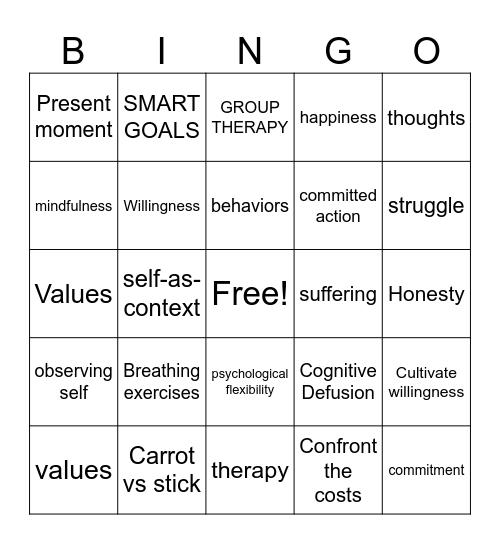 | B | I | N | G | O |
|---|---|---|---|---|
| Present moment | SMART GOALS | GROUP THERAPY | happiness | thoughts |
| mindfulness | Willingness | behaviors | committed action | struggle |
| Values | self-as-context | Free! | suffering | Honesty |
| observing self | Breathing exercises | psychological flexibility | Cognitive Defusion | Cultivate willingness |
| values | Carrot vs stick | therapy | Confront the costs | commitment |